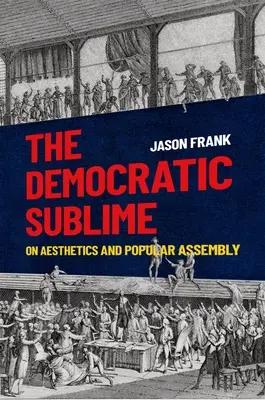 THE DEMOCRATIC SUBLIME

JASON FRANK

ON AESTHETICS AND POPULAR ASSEMBLY